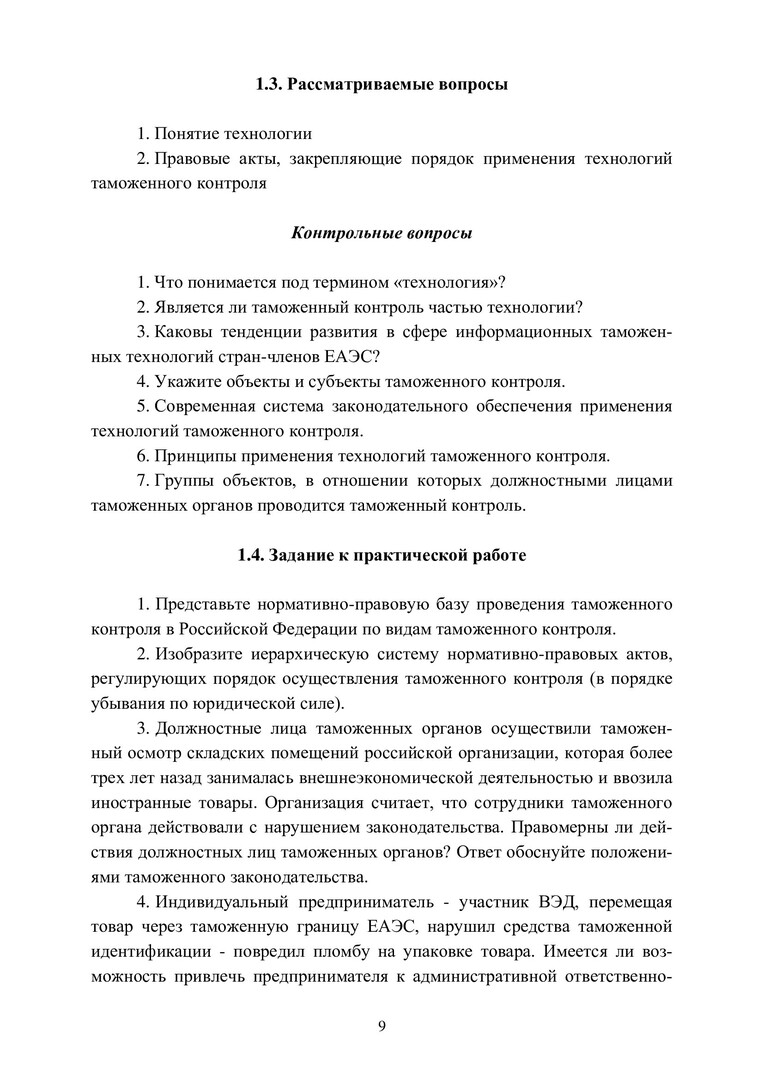 1.3. Рассматриваемые вопросы

1. Понятие технологии

2. Правовые акты, закрепляющие порядок применения технологий таможенного контроля

Контрольные вопросы

1. Что понимается под термином «технология»?

2. Является ли таможенный контроль частью технологии?

3. Каковы тенденции развития в сфере информационных таможенных технологий стран-членов ЕАЭС?

4. Укажите объекты и субъекты таможенного контроля.

5. Современная система законодательного обеспечения применения технологий таможенного контроля.

6. Принципы применения технологий таможенного контроля.

7. Группы объектов, в отношении которых должностными лицами таможенных органов проводится таможенный контроль.

1.4. Задание к практической работе

1. Представьте нормативно-правовую базу проведения таможенного контроля в Российской Федерации по видам таможенного контроля.

2. Изобразите иерархическую систему нормативно-правовых актов, регулирующих порядок осуществления таможенного контроля (в порядке убывания по юридической силе).

3. Должностные лица таможенных органов осуществили таможенный осмотр складских помещений российской организации, которая более трех лет назад занималась внешнеэкономической деятельностью и ввозила иностранные товары. Организация считает, что сотрудники таможенного органа действовали с нарушением законодательства. Правомерны ли действия должностных лиц таможенных органов? Ответ обоснуйте положениями таможенного законодательства.

4. Индивидуальный предприниматель - участник ВЭД, перемещая товар через таможенную границу ЕАЭС, нарушил средства таможенной идентификации - повредил пломбу на упаковке товара. Имеется ли возможность привлечь предпринимателя к административной ответственно-

9